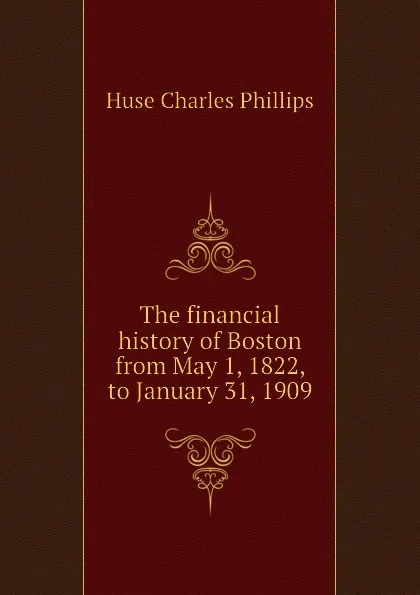 Huse Charles Phillips

The financial history of Boston from May 1, 1822, to January 31, 1909